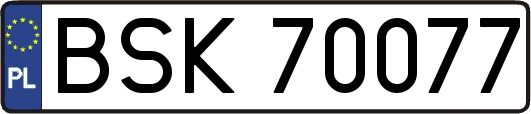 PL
BSK 70077